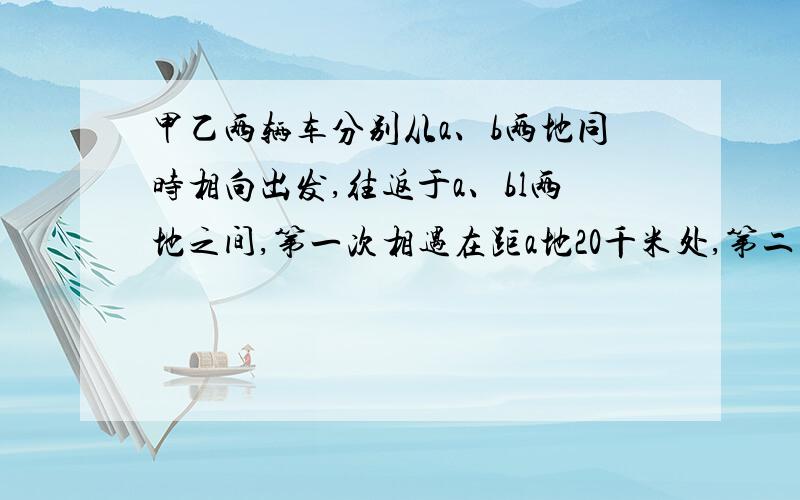 甲乙两辆车分别从a、b两地同时相向出发,往返于a、bl两地之间,第一次相遇在距a地20千米处,第二